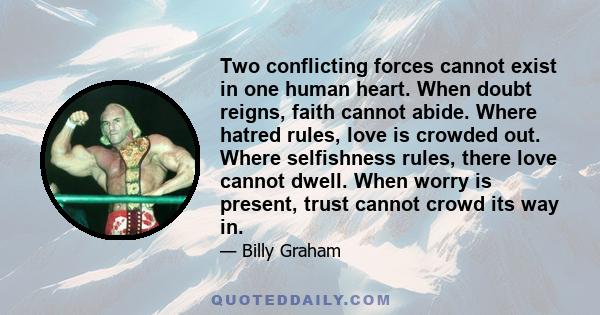 Two conflicting forces cannot exist in one human heart. When doubt reigns, faith cannot abide. Where hatred rules, love is crowded out. Where selfishness rules, there love cannot dwell. When worry is present, trust cannot crowd its way in.

— Billy Graham

QUOTEDDAILY.COM